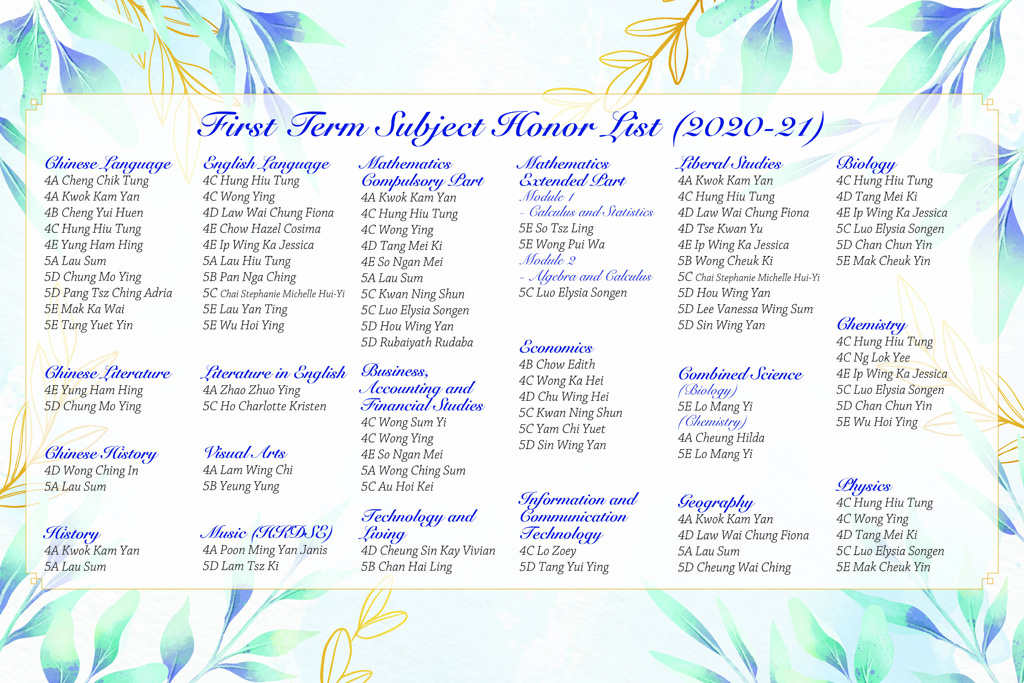 First Term Subject Honor List (2020-21)

Chinese Language
4A Cheng Chik Tung
4A Kwok Kam Yan
4B Cheng Yui Huen
4C Hung Hiu Tung
4E Yung Ham Hing
5A Lau Sum
5D Chung Mo Ying
5D Pang Tsz Ching Adria
5E Mak Ka Wai
5E Tung Yuet Yin

Chinese Literature
4E Yung Ham Hing
5D Chung Mo Ying

Chinese History
4D Wong Ching In
5A Lau Sum

History
4A Kwok Kam Yan
5A Lau Sum

English Language
4C Hung Hiu Tung
4C Wong Ying
4D Law Wai Chung Fiona
4E Chow Hazel Cosima
4E Ip Wing Ka Jessica
5A Lau Hiu Tung
5B Pan Nga Ching
5C Chai Stephanie Michelle Hui-Yi
5E Lau Yan Ting
5E Wu Hoi Ying

Literature in English
4A Zhao Zhuo Ying
5C Ho Charlotte Kristen

Visual Arts
4A Lam Wing Chi
5B Yeung Yung

Music (HKDSE)
4A Poon Ming Yan Janis
5D Lam Tsz Ki

Mathematics Compulsory Part
4A Kwok Kam Yan
4C Hung Hiu Tung
4C Wong Ying
4D Tang Mei Ki
4E So Ngan Mei
5A Lau Sum
5C Kwan Ning Shun
5C Luo Elysia Songen
5D Hou Wing Yan
5D Rubaiyath Rudaba

Business, Accounting and Financial Studies
4C Wong Sum Yi
4C Wong Ying
4E So Ngan Mei
5A Wong Ching Sum
5C Au Hoi Kei

Technology and Living
4D Cheung Sin Kay Vivian
5B Chan Hai Ling

Mathematics Extended Part
Module 1
- Calculus and Statistics
5E So Tsz Ling
5E Wong Pui Wa
Module 2
- Algebra and Calculus
5C Luo Elysia Songen

Economics
4B Chow Edith
4C Wong Ka Hei
4D Chu Wing Hei
5C Kwan Ning Shun
5C Yam Chi Yuet
5D Sin Wing Yan

Information and Communication Technology
4C Lo Zoey
5D Tang Yui Ying

Liberal Studies
4A Kwok Kam Yan
4C Hung Hiu Tung
4D Law Wai Chung Fiona
4D Tse Kwan Yu
4E Ip Wing Ka Jessica
5B Wong Cheuk Ki
5C Chai Stephanie Michelle Hui-Yi
5D Hou Wing Yan
5D Lee Vanessa Wing Sum
5D Sin Wing Yan

Combined Science
(Biology)
5E Lo Mang Yi
(Chemistry)
4A Cheung Hilda
5E Lo Mang Yi

Geography
4A Kwok Kam Yan
4D Law Wai Chung Fiona
5A Lau Sum
5D Cheung Wai Ching

Biology
4C Hung Hiu Tung
4D Tang Mei Ki
4E Ip Wing Ka Jessica
5C Luo Elysia Songen
5D Chan Chun Yin
5E Mak Cheuk Yin

Chemistry
4C Hung Hiu Tung
4C Ng Lok Yee
4E Ip Wing Ka Jessica
5C Luo Elysia Songen
5D Chan Chun Yin
5E Wu Hoi Ying

Physics
4C Hung Hiu Tung
4C Wong Ying
4D Tang Mei Ki
5C Luo Elysia Songen
5E Mak Cheuk Yin